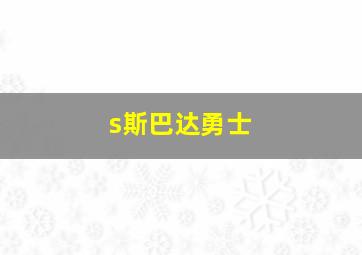 s斯巴达勇士